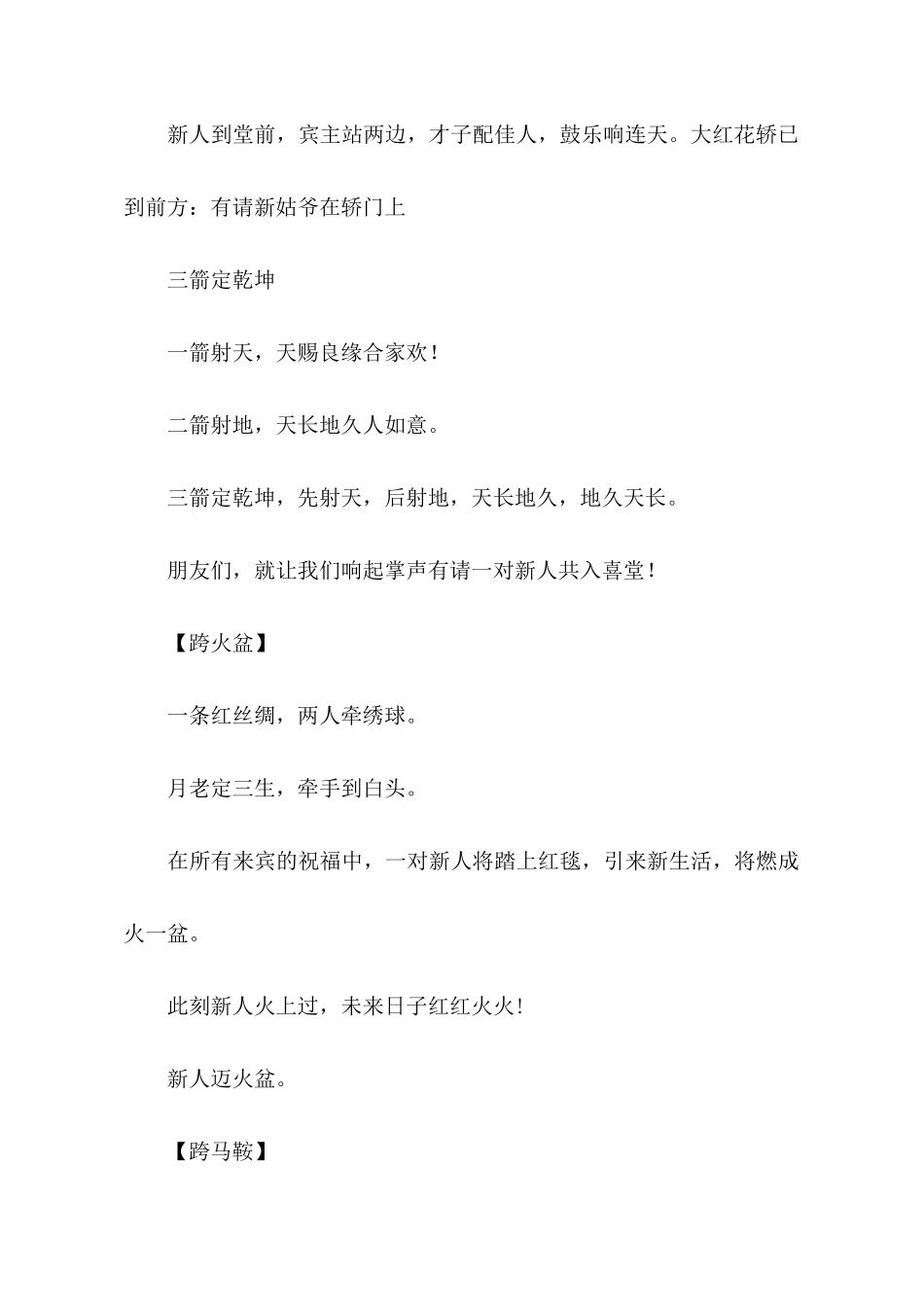 新人到堂前，宾主站两边，才子配佳人，鼓乐响连天。大红花轿已到前方：有请新姑爷在轿门上

三箭定乾坤

一箭射天，天赐良缘合家欢！

二箭射地，天长地久人如意。

三箭定乾坤，先射天，后射地，天长地久，地久天长。

朋友们，就让我们响起掌声有请一对新人共入喜堂！

【跨火盆】

一条红丝绸，两人牵绣球。

月老定三生，牵手到白头。

在所有来宾的祝福中，一对新人将踏上红毯，引来新生活，将燃成火一盆。

此刻新人火上过，未来日子红红火火！

新人迈火盆。

【跨马鞍】